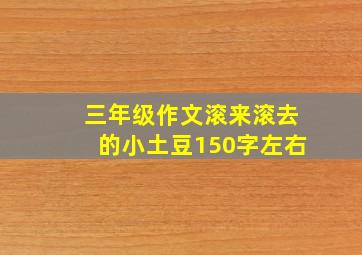 三年级作文滚来滚去的小土豆150字左右